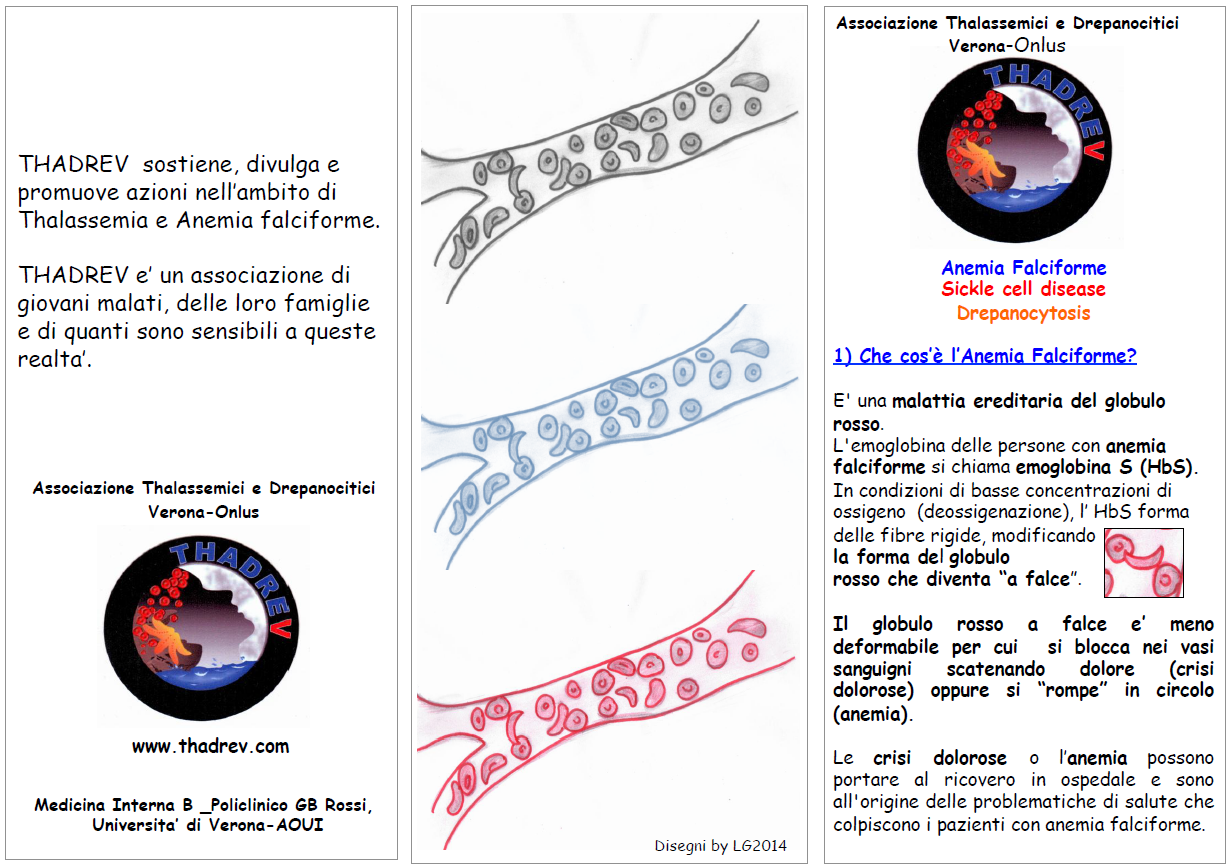 THADREV sostiene, divulga e promuove azioni nell'ambito di Thalassemia e Anemia falciforme.

THADREV e' un associazione di giovani malati, delle loro famiglie e di quanti sono sensibili a queste realta'.

Associazione Thalassemici e Drepanocitici Verona-Onlus

THADREV

www.thadrev.com

Medicina Interna B _Policlinico GB Rossi, Universita' di Verona-AOUI

Disegni by LG2014

Associazione Thalassemici e Drepanocitici Verona-Onlus

THADREV

Anemia Falciforme
Sickle cell disease
Drepanocytosis

1) Che cos'è l'Anemia Falciforme?

E' una malattia ereditaria del globulo rosso.
L'emoglobina delle persone con anemia falciforme si chiama emoglobina S (HbS).
In condizioni di basse concentrazioni di ossigeno (deossigenazione), l' HbS forma delle fibre rigide, modificando la forma del globulo rosso che diventa "a falce".

Il globulo rosso a falce e' meno deformabile per cui si blocca nei vasi sanguigni scatenando dolore (crisi dolorose) oppure si "rompe" in circolo (anemia).

Le crisi dolorose o l'anemia possono portare al ricovero in ospedale e sono all'origine delle problematiche di salute che colpiscono i pazienti con anemia falciforme.